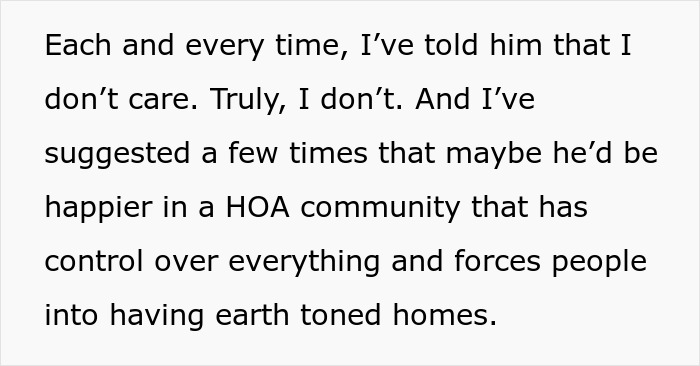 Each and every time, I’ve told him that I don’t care. Truly, I don’t. And I’ve suggested a few times that maybe he’d be happier in a HOA community that has control over everything and forces people into having earth toned homes.